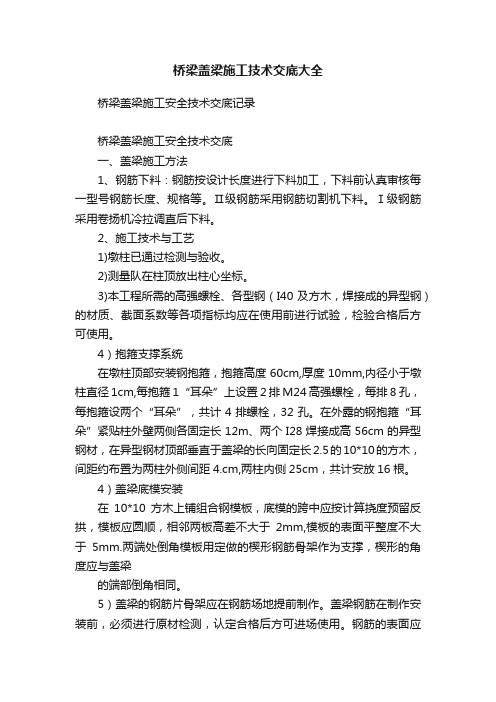 桥梁盖梁施工技术交底大全

桥梁盖梁施工安全技术交底记录

桥梁盖梁施工安全技术交底

一、盖梁施工方法

1、钢筋下料：钢筋按设计长度进行下料加工，下料前认真审核每一型号钢筋长度、规格等。II级钢筋采用钢筋切割机下料。I级钢筋采用卷扬机冷拉调直后下料。

2、施工技术与工艺

1)墩柱已通过检测与验收。

2)测量队在柱顶放出柱心坐标。

3)本工程所需的高强螺栓、各型钢（I40 及方木，焊接成的异型钢）的材质、截面系数等各项指标均应在使用前进行试验，检验合格后方可使用。

4）抱箍支撑系统

在墩柱顶部安装钢抱箍，抱箍高度 60cm,厚度 10mm,内径小于墩柱直径 1cm,每抱箍 1“耳朵”上设置 2 排 M24 高强螺栓，每排 8 孔，每抱箍设两个“耳朵”，共计 4 排螺栓，32 孔。在外露的钢抱箍“耳朵”紧贴柱外壁两侧各固定长 12m、两个 I28 焊接成高 56cm 的异型钢材，在异型钢材顶部垂直于盖梁的长向固定长 2.5 的 10*10 的方木，间距约布置为两柱外侧间距 4.cm,两柱内侧 25cm，共计安放 16 根。

4）盖梁底模安装

在 10*10 方木上铺组合钢模板，底模的跨中应按计算挠度预留反拱，模板应圆顺，相邻两板高差不大于 2mm,模板的表面平整度不大于 5mm.两端处倒角模板用定做的楔形钢筋骨架作为支撑，楔形的角度应与盖梁

的端部倒角相同。

5）盖梁的钢筋片骨架应在钢筋场地提前制作。盖梁钢筋在制作安装前，必须进行原材检测，认定合格后方可进场使用。钢筋的表面应